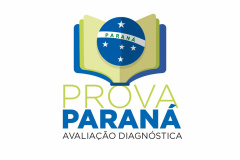 PARANÁ

PROVA
PARANÁ
AVALIAÇÃO DIAGNÓSTICA